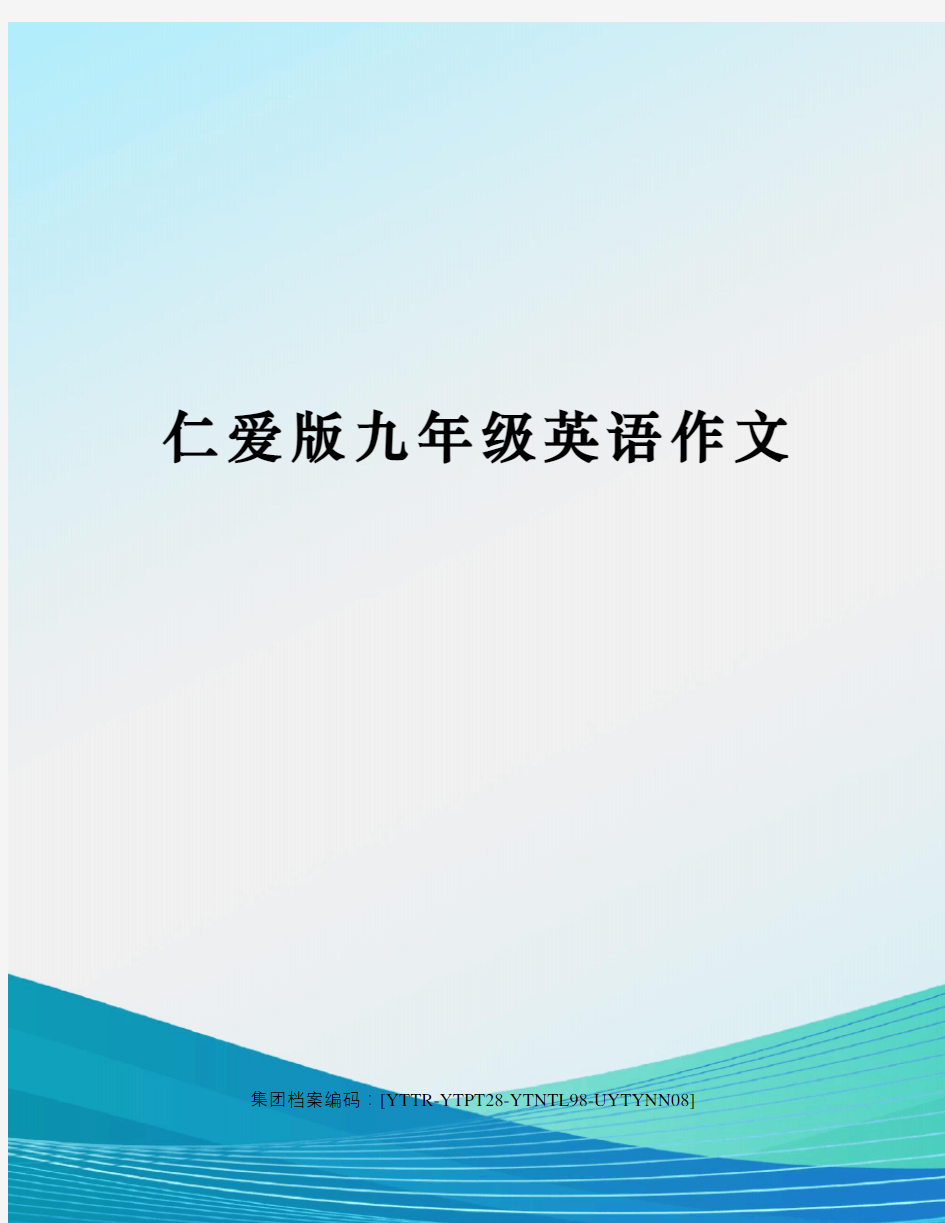 仁爱版九年级英语作文

集团档案编码：[YTTR-YTPT28-YTNTL98-UYTYNN08]